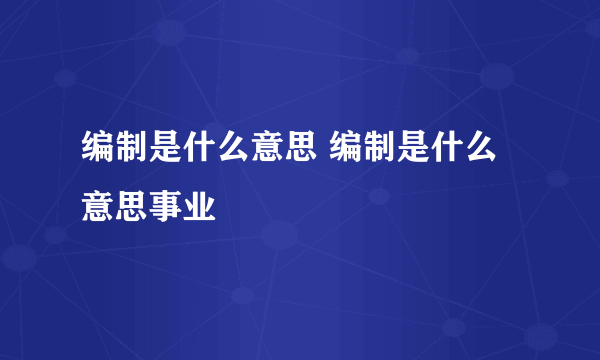 编制是什么意思 编制是什么意思事业